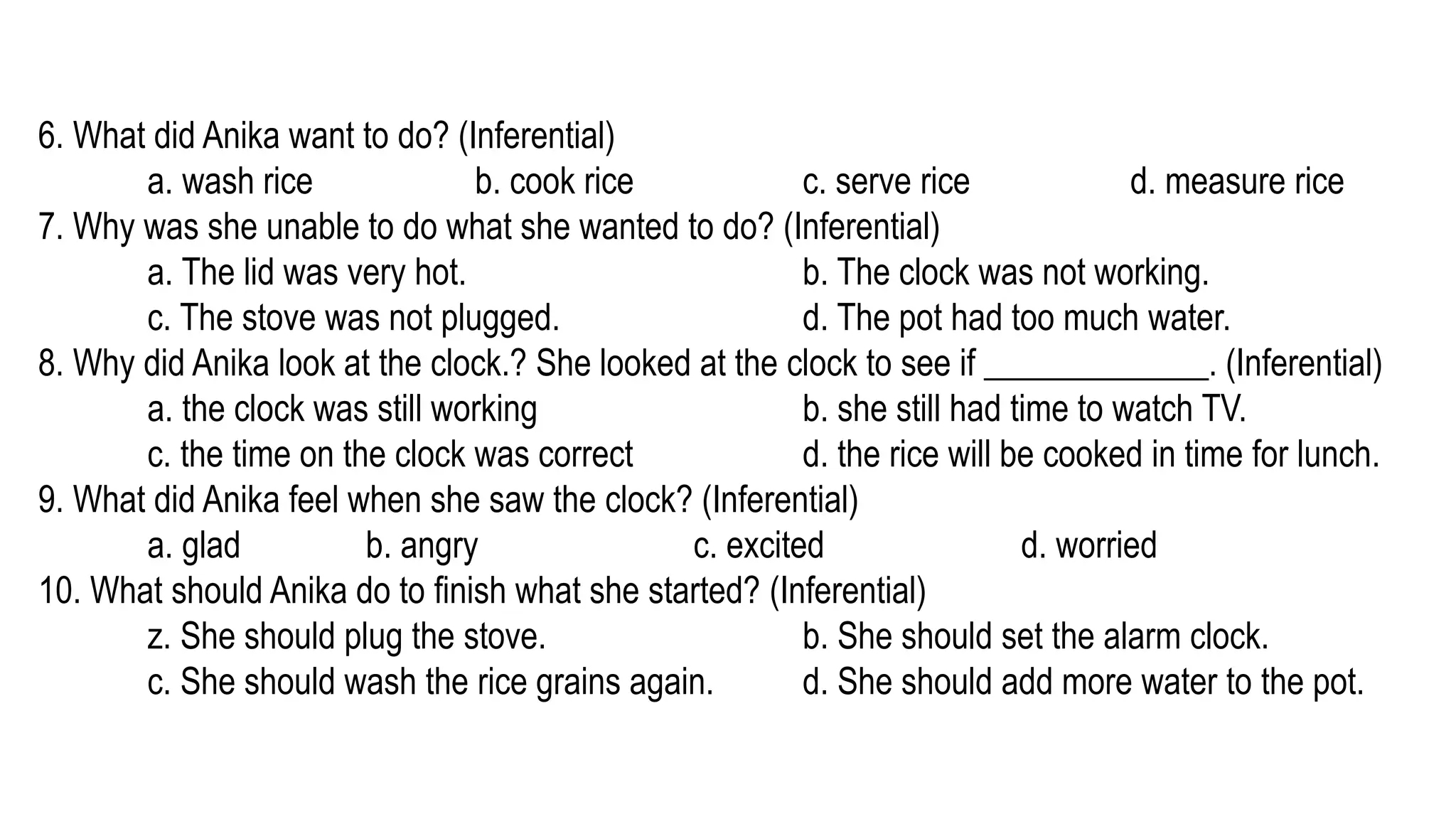 6. What did Anika want to do? (Inferential)

a. wash rice b. cook rice c. serve rice d. measure rice

7. Why was she unable to do what she wanted to do? (Inferential)

a. The lid was very hot. b. The clock was not working.

c. The stove was not plugged. d. The pot had too much water.

8. Why did Anika look at the clock.? She looked at the clock to see if _____________. (Inferential)

a. the clock was still working b. she still had time to watch TV.

c. the time on the clock was correct d. the rice will be cooked in time for lunch.

9. What did Anika feel when she saw the clock? (Inferential)

a. glad b. angry c. excited d. worried

10. What should Anika do to finish what she started? (Inferential)

z. She should plug the stove. b. She should set the alarm clock.

c. She should wash the rice grains again. d. She should add more water to the pot.